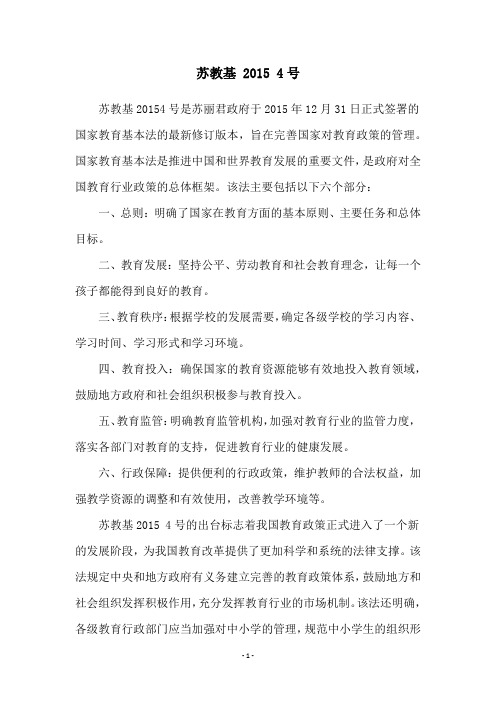 苏教基 2015 4号

苏教基20154号是苏丽君政府于2015年12月31日正式签署的国家教育基本法的最新修订版本，旨在完善国家对教育政策的管理。国家教育基本法是推进中国和世界教育发展的重要文件，是政府对全国教育行业政策的总体框架。该法主要包括以下六个部分：

一、总则：明确了国家在教育方面的基本原则、主要任务和总体目标。

二、教育发展：坚持公平、劳动教育和社会教育理念，让每一个孩子都能得到良好的教育。

三、教育秩序：根据学校的发展需要，确定各级学校的学习内容、学习时间、学习形式和学习环境。

四、教育投入：确保国家的教育资源能够有效地投入教育领域，鼓励地方政府和社会组织积极参与教育投入。

五、教育监管：明确教育监管机构，加强对教育行业的监管力度，落实各部门对教育的支持，促进教育行业的健康发展。

六、行政保障：提供便利的行政政策，维护教师的合法权益，加强教学资源的调整和有效使用，改善教学环境等。

苏教基2015 4号的出台标志着我国教育政策正式进入了一个新的发展阶段，为我国教育改革提供了更加科学和系统的法律支撑。该法规定中央和地方政府有义务建立完善的教育政策体系，鼓励地方和社会组织发挥积极作用，充分发挥教育行业的市场机制。该法还明确，各级教育行政部门应当加强对中小学的管理，规范中小学生的组织形

- 1 -